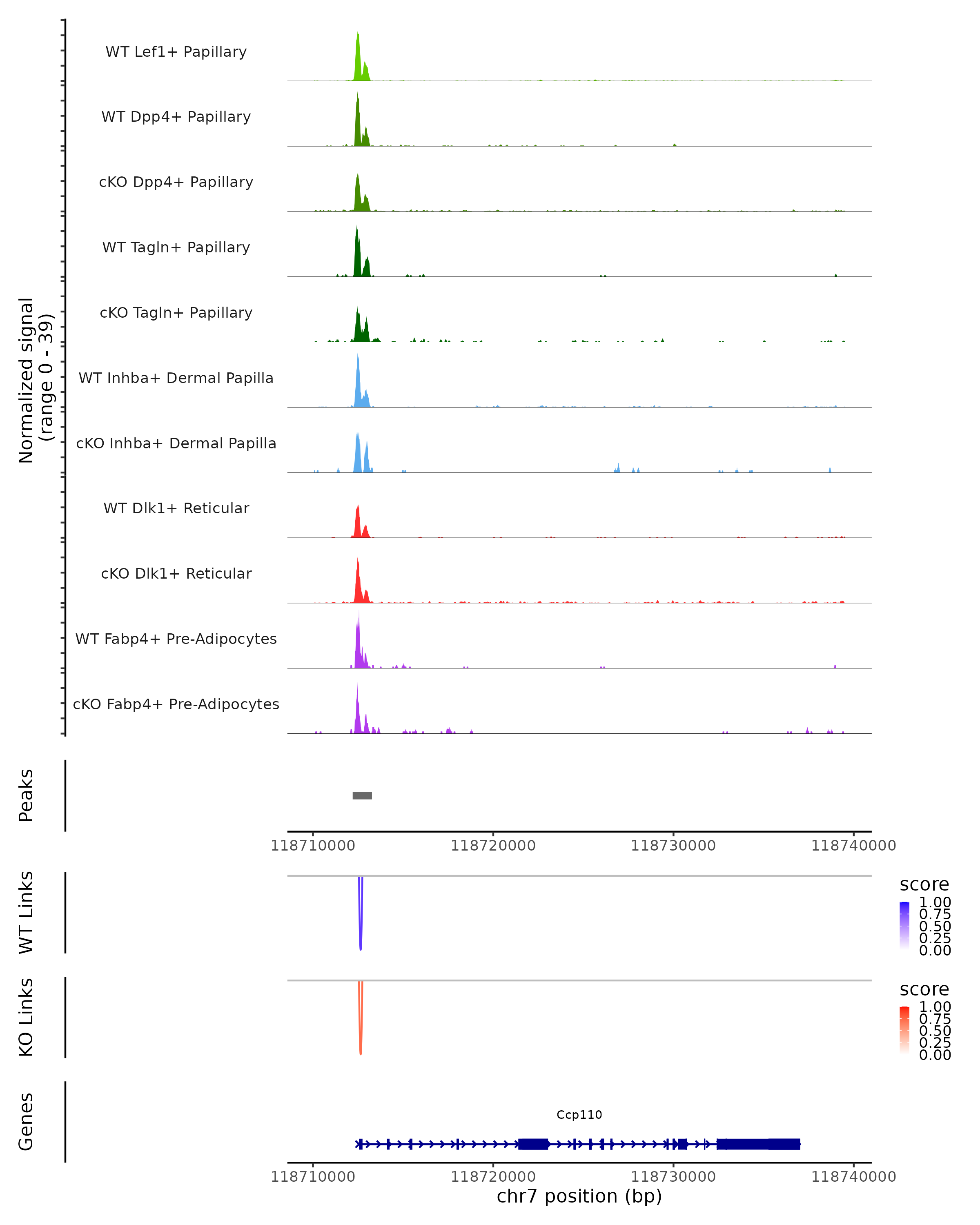 Normalized signal
(range 0 - 39)

WT Lef1+ Papillary

WT Dpp4+ Papillary

cKO Dpp4+ Papillary

WT Tagln+ Papillary

cKO Tagln+ Papillary

WT Inhba+ Dermal Papilla

cKO Inhba+ Dermal Papilla

WT Dlk1+ Reticular

cKO Dlk1+ Reticular

WT Fabp4+ Pre-Adipocytes

cKO Fabp4+ Pre-Adipocytes

Peaks

118710000 118720000 118730000 118740000

WT Links

score
1.00
0.75
0.50
0.25
0.00

KO Links

score
1.00
0.75
0.50
0.25
0.00

Genes

Ccp110

118710000 118720000 118730000 118740000
chr7 position (bp)